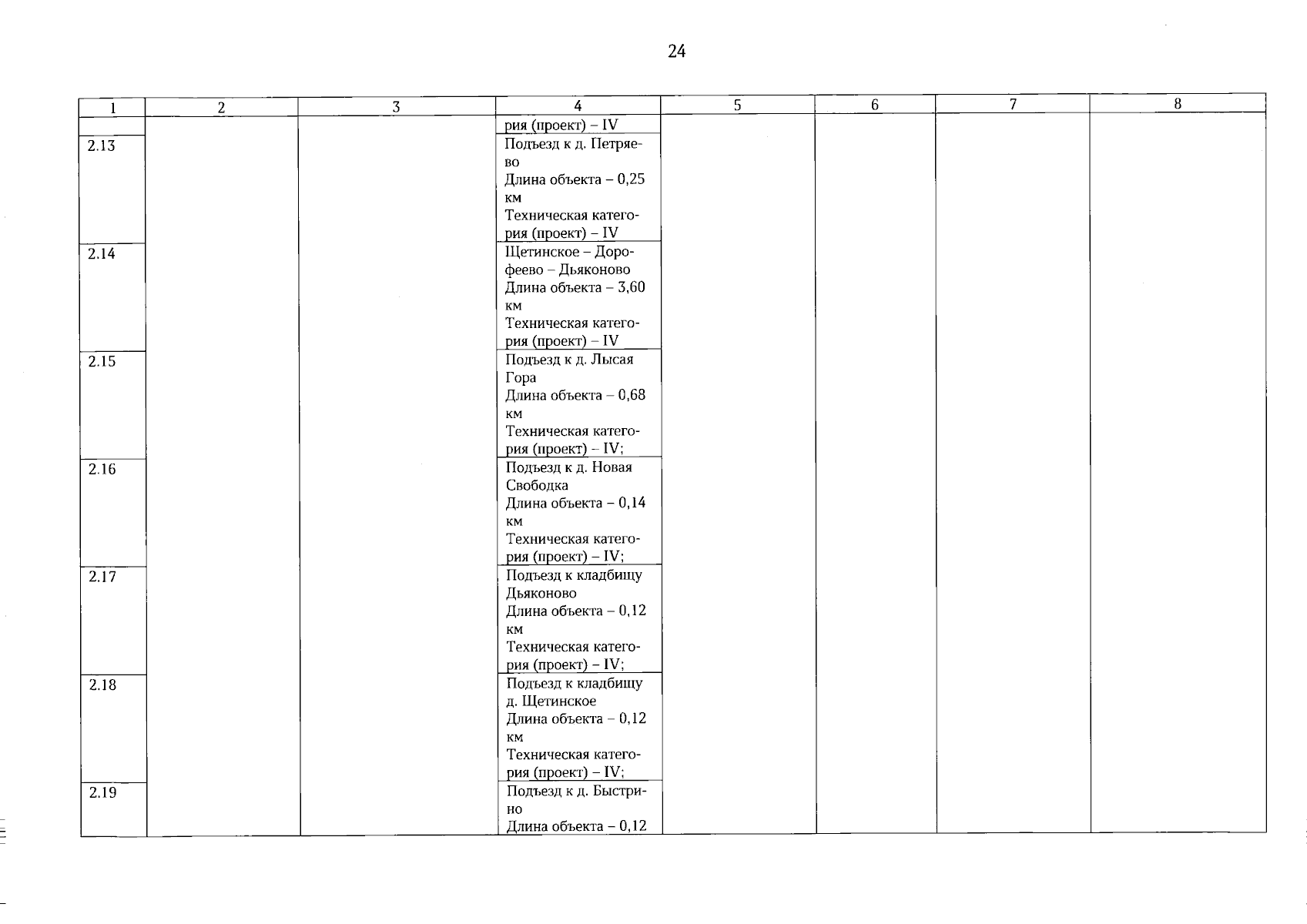 24

| 1 | 2 | 3 | 4 | 5 | 6 | 7 | 8 |
|---|---|---|---|---|---|---|---|
| | | | рия (проект) – IV | | | | |
| 2.13 | | | Подъезд к д. Петряево Длина объекта – 0,25 км Техническая категория (проект) – IV | | | | |
| 2.14 | | | Щетинское – Дорофеево – Дьяконово Длина объекта – 3,60 км Техническая категория (проект) – IV | | | | |
| 2.15 | | | Подъезд к д. Лысая Гора Длина объекта – 0,68 км Техническая категория (проект) – IV; | | | | |
| 2.16 | | | Подъезд к д. Новая Свободка Длина объекта – 0,14 км Техническая категория (проект) – IV; | | | | |
| 2.17 | | | Подъезд к кладбищу Дьяконово Длина объекта – 0,12 км Техническая категория (проект) – IV; | | | | |
| 2.18 | | | Подъезд к кладбищу д. Щетинское Длина объекта – 0,12 км Техническая категория (проект) – IV; | | | | |
| 2.19 | | | Подъезд к д. Быстрино Длина объекта – 0,12 | | | | |